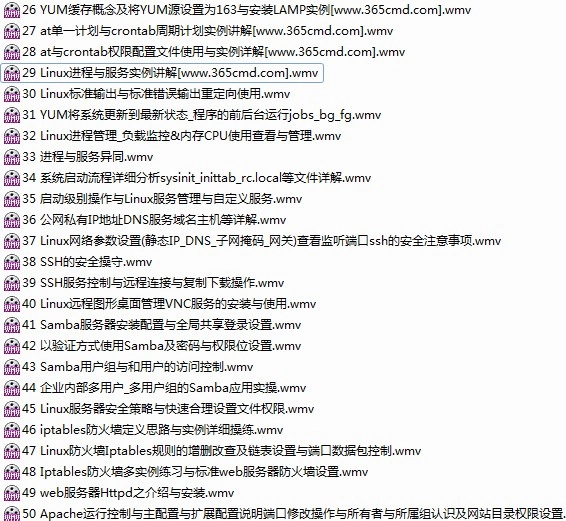 26 YUM缓存概念及将YUM源设置为163与安装LAMP实例[www.365cmd.com].wmv
27 at单一计划与crontab周期计划实例讲解[www.365cmd.com].wmv
28 at与crontab权限配置文件使用与实例详解[www.365cmd.com].wmv
29 Linux进程与服务实例讲解[www.365cmd.com].wmv
30 Linux标准输出与标准错误输出重定向使用.wmv
31 YUM将系统更新到最新状态_程序的前后台运行jobs_bg_fg.wmv
32 Linux进程管理_负载监控&内存CPU使用查看与管理.wmv
33 进程与服务异同.wmv
34 系统启动流程详细分析sysinit_inittab_rc.local等文件详解.wmv
35 启动级别操作与Linux服务管理与自定义服务.wmv
36 公网私有IP地址DNS服务域名主机等详解.wmv
37 Linux网络参数设置(静态IP_DNS_子网掩码_网关)查看监听端口ssh的安全注意事项.wmv
38 SSH的安全操守.wmv
39 SSH服务控制与远程连接与复制下载操作.wmv
40 Linux远程图形桌面管理VNC服务的安装与使用.wmv
41 Samba服务器安装配置与全局共享登录设置.wmv
42 以验证方式使用Samba及密码与权限位设置.wmv
43 Samba用户组与和用户的访问控制.wmv
44 企业内部多用户_多用户组的Samba应用实操.wmv
45 Linux服务器安全策略与快速合理设置文件权限.wmv
46 iptables防火墙定义思路与实例详细操练.wmv
47 Linux防火墙Iptables规则的增删改查及链表设置与端口数据包控制.wmv
48 Iptables防火墙多实例练习与标准web服务器防火墙设置.wmv
49 web服务器Httpd之介绍与安装.wmv
50 Apache运行控制与主配置与扩展配置说明端口修改操作与所有者与所属组认识及网站目录权限设置.